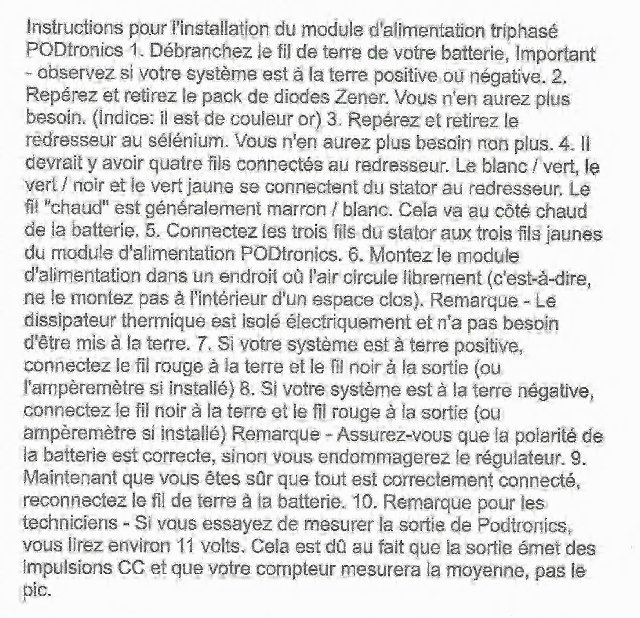 Instructions pour l'installation du module d'alimentation triphasé PODtronics 1. Débranchez le fil de terre de votre batterie, Important - observez si votre système est à la terre positive ou négative. 2. Repérez et retirez le pack de diodes Zener. Vous n'en aurez plus besoin. (Indice: il est de couleur or) 3. Repérez et retirez le redresseur au sélénium. Vous n'en aurez plus besoin non plus. 4. Il devrait y avoir quatre fils connectés au redresseur. Le blanc / vert, le vert / noir et le vert jaune se connectent du stator au redresseur. Le fil "chaud" est généralement marron / blanc. Cela va au côté chaud de la batterie. 5. Connectez les trois fils du stator aux trois fils jaunes du module d'alimentation PODtronics. 6. Montez le module d'alimentation dans un endroit où l'air circule librement (c'est-à-dire, ne le montez pas à l'intérieur d'un espace clos). Remarque - Le dissipateur thermique est isolé électriquement et n'a pas besoin d'être mis à la terre. 7. Si votre système est à terre positive, connectez le fil rouge à la terre et le fil noir à la sortie (ou l'ampèremètre si installé) 8. Si votre système est à la terre négative, connectez le fil noir à la terre et le fil rouge à la sortie (ou ampèremètre si installé) Remarque - Assurez-vous que la polarité de la batterie est correcte, sinon vous endommagerez le régulateur. 9. Maintenant que vous êtes sûr que tout est correctement connecté, reconnectez le fil de terre à la batterie. 10. Remarque pour les techniciens - Si vous essayez de mesurer la sortie de Podtronics, vous lirez environ 11 volts. Cela est dû au fait que la sortie émet des impulsions CC et que votre compteur mesurera la moyenne, pas le pic.